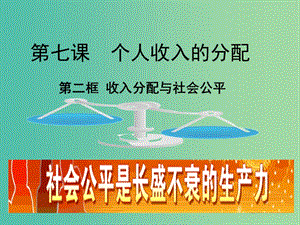 第七课　个人收入的分配

第二框 收入分配与社会公平

社会公平是长盛不衰的生产力